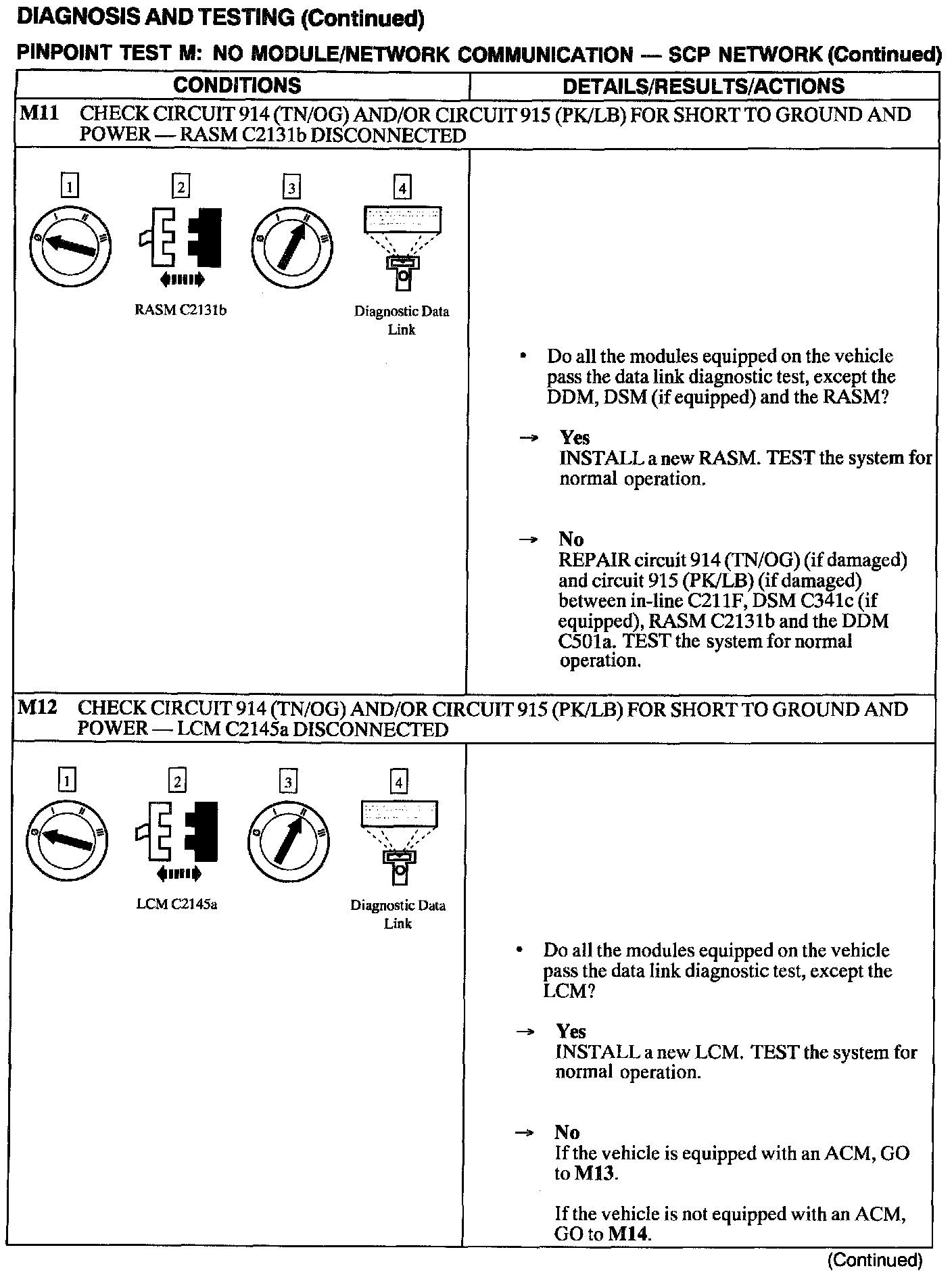 DIAGNOSIS AND TESTING (Continued)

PINPOINT TEST M: NO MODULE/NETWORK COMMUNICATION — SCP NETWORK (Continued)

| CONDITIONS | DETAILS/RESULTS/ACTIONS |
|---|---|
| M11 CHECK CIRCUIT 914 (TN/OG) AND/OR CIRCUIT 915 (PK/LB) FOR SHORT TO GROUND AND POWER — RASM C2131b DISCONNECTED | |
| 1 2 3 4 RASM C2131b Diagnostic Data Link | • Do all the modules equipped on the vehicle pass the data link diagnostic test, except the DDM, DSM (if equipped) and the RASM? → Yes INSTALL a new RASM. TEST the system for normal operation. → No REPAIR circuit 914 (TN/OG) (if damaged) and circuit 915 (PK/LB) (if damaged) between in-line C211F, DSM C341c (if equipped), RASM C2131b and the DDM C501a. TEST the system for normal operation. |
| M12 CHECK CIRCUIT 914 (TN/OG) AND/OR CIRCUIT 915 (PK/LB) FOR SHORT TO GROUND AND POWER — LCM C2145a DISCONNECTED | |
| 1 2 3 4 LCM C2145a Diagnostic Data Link | • Do all the modules equipped on the vehicle pass the data link diagnostic test, except the LCM? → Yes INSTALL a new LCM. TEST the system for normal operation. → No If the vehicle is equipped with an ACM, GO to M13. If the vehicle is not equipped with an ACM, GO to M14. |

(Continued)